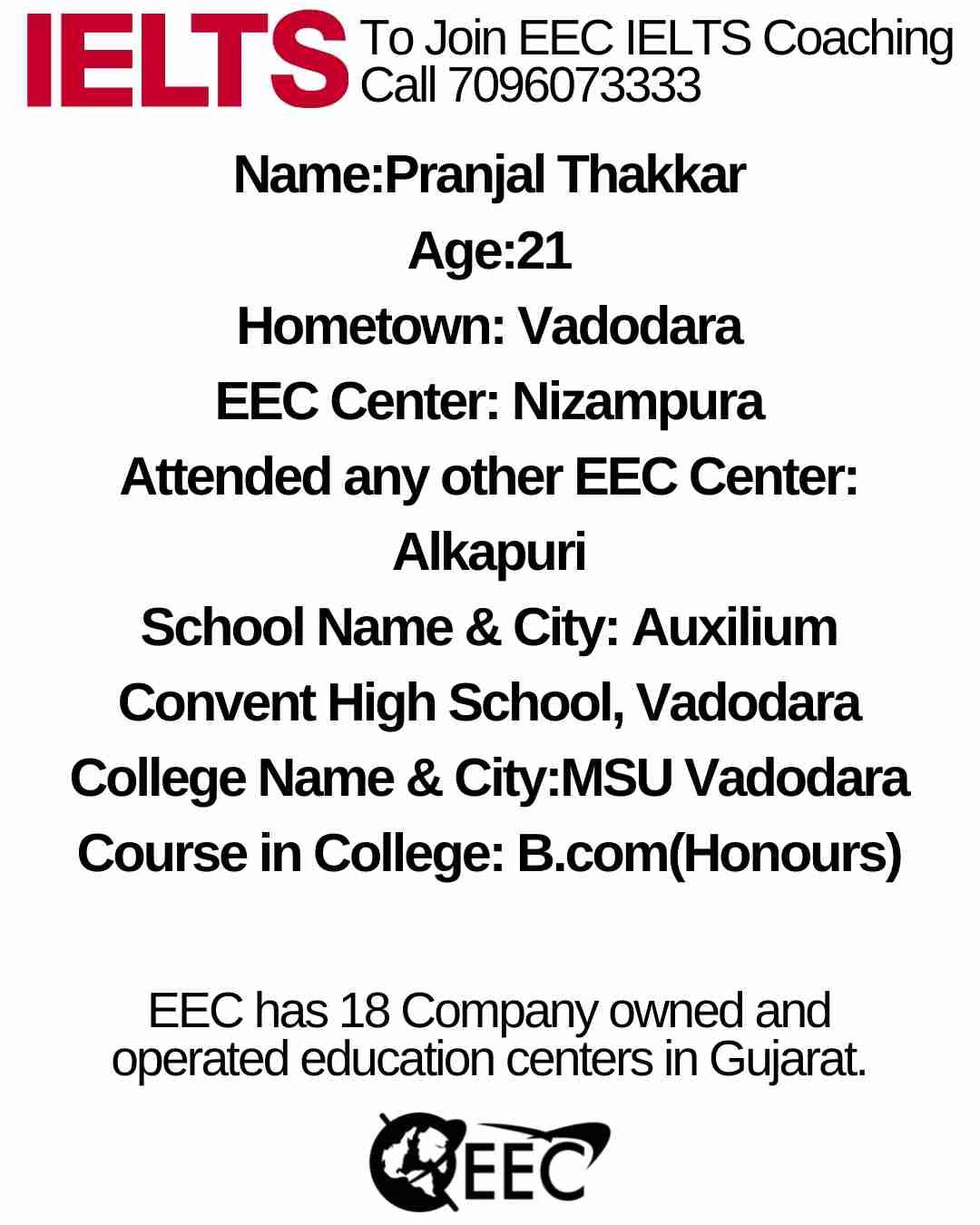 IELTS To Join EEC IELTS Coaching Call 7096073333

Name:Pranjal Thakkar

Age:21

Hometown: Vadodara

EEC Center: Nizampura

Attended any other EEC Center: Alkapuri

School Name & City: Auxilium Convent High School, Vadodara

College Name & City:MSU Vadodara

Course in College: B.com(Honours)

EEC has 18 Company owned and operated education centers in Gujarat.

EEC